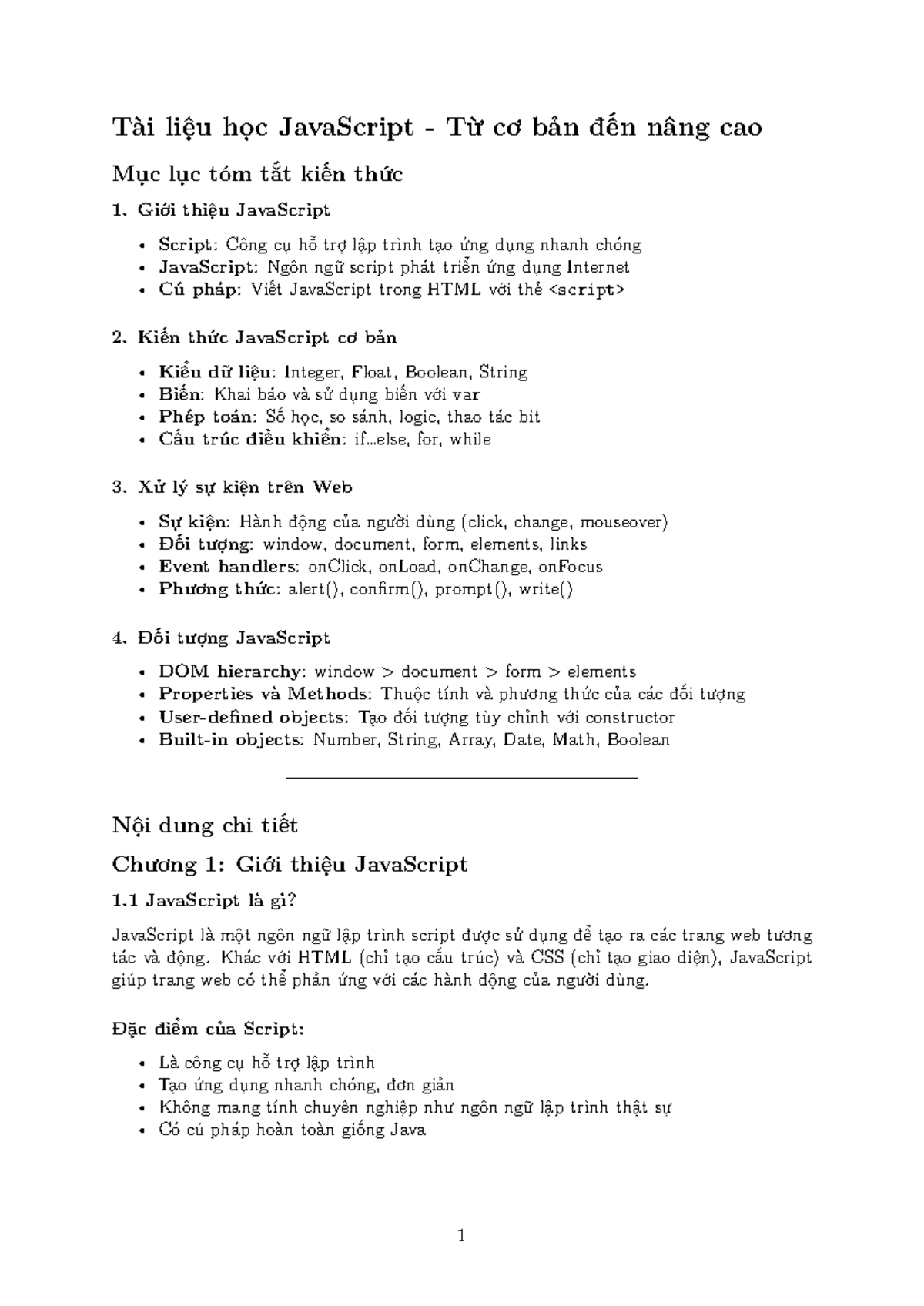 Tài liệu học JavaScript - Từ cơ bản đến nâng cao

Mục lục tóm tắt kiến thức

1. Giới thiệu JavaScript

• Script: Công cụ hỗ trợ lập trình tạo ứng dụng nhanh chóng
• JavaScript: Ngôn ngữ script phát triển ứng dụng Internet
• Cú pháp: Viết JavaScript trong HTML với thẻ <script>

2. Kiến thức JavaScript cơ bản

• Kiểu dữ liệu: Integer, Float, Boolean, String
• Biến: Khai báo và sử dụng biến với var
• Phép toán: Số học, so sánh, logic, thao tác bit
• Cấu trúc điều khiển: if...else, for, while

3. Xử lý sự kiện trên Web

• Sự kiện: Hành động của người dùng (click, change, mouseover)
• Đối tượng: window, document, form, elements, links
• Event handlers: onClick, onLoad, onChange, onFocus
• Phương thức: alert(), confirm(), prompt(), write()

4. Đối tượng JavaScript

• DOM hierarchy: window > document > form > elements
• Properties và Methods: Thuộc tính và phương thức của các đối tượng
• User-defined objects: Tạo đối tượng tùy chỉnh với constructor
• Built-in objects: Number, String, Array, Date, Math, Boolean

Nội dung chi tiết

Chương 1: Giới thiệu JavaScript

1.1 JavaScript là gì?

JavaScript là một ngôn ngữ lập trình script được sử dụng để tạo ra các trang web tương tác và động. Khác với HTML (chỉ tạo cấu trúc) và CSS (chỉ tạo giao diện), JavaScript giúp trang web có thể phản ứng với các hành động của người dùng.

Đặc điểm của Script:

• Là công cụ hỗ trợ lập trình
• Tạo ứng dụng nhanh chóng, đơn giản
• Không mang tính chuyên nghiệp như ngôn ngữ lập trình thật sự
• Có cú pháp hoàn toàn giống Java

1